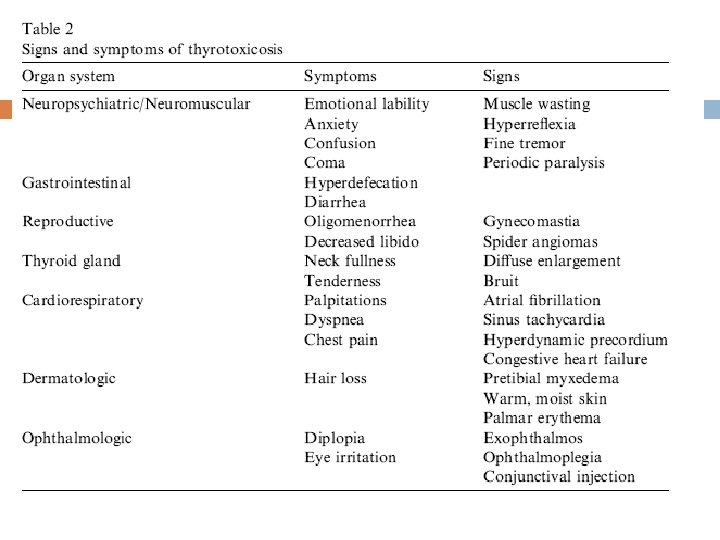 Table 2
Signs and symptoms of thyrotoxicosis

| Organ system | Symptoms | Signs |
|---|---|---|
| Neuropsychiatric/Neuromuscular | Emotional lability | Muscle wasting |
| | Anxiety | Hyperreflexia |
| | Confusion | Fine tremor |
| | Coma | Periodic paralysis |
| Gastrointestinal | Hyperdefecation | |
| | Diarrhea | |
| Reproductive | Oligomenorrhea | Gynecomastia |
| | Decreased libido | Spider angiomas |
| Thyroid gland | Neck fullness | Diffuse enlargement |
| | Tenderness | Bruit |
| Cardiorespiratory | Palpitations | Atrial fibrillation |
| | Dyspnea | Sinus tachycardia |
| | Chest pain | Hyperdynamic precordium |
| | | Congestive heart failure |
| Dermatologic | Hair loss | Pretibial myxedema |
| | | Warm, moist skin |
| | | Palmar erythema |
| Ophthalmologic | Diplopia | Exophthalmos |
| | Eye irritation | Ophthalmoplegia |
| | | Conjunctival injection |